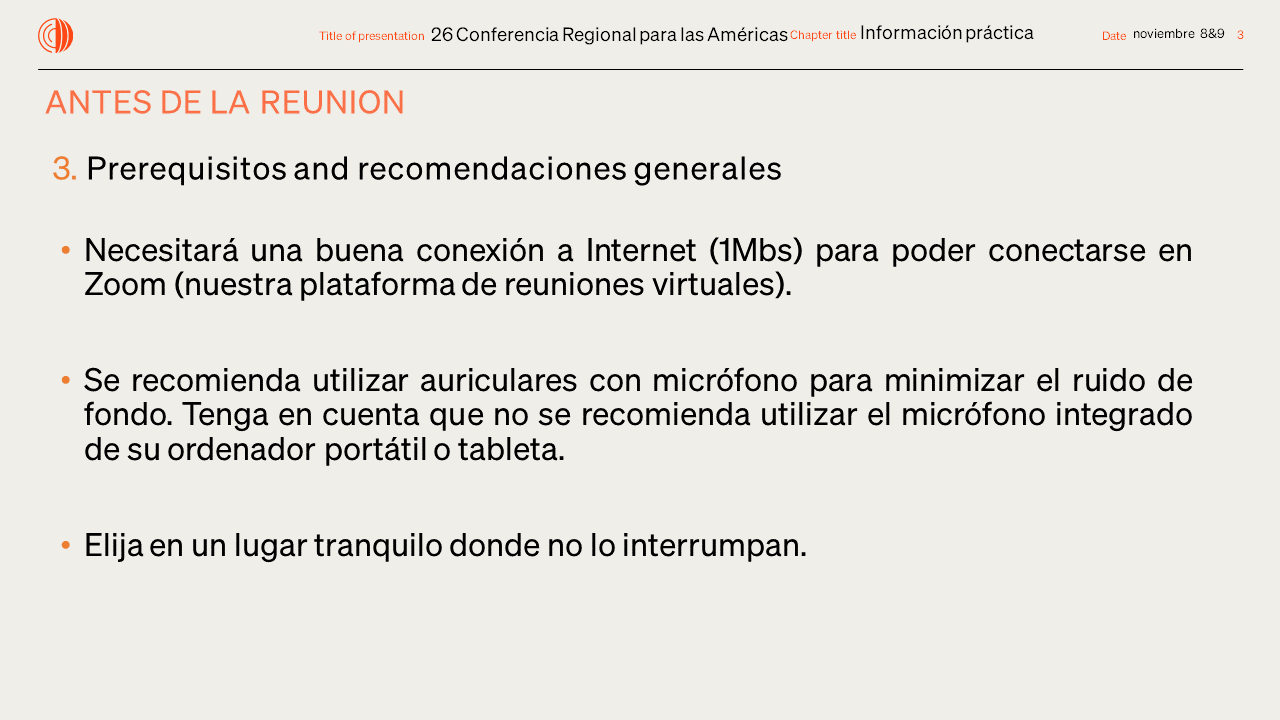 Title of presentation 26 Conferencia Regional para las Américas Chapter title Información práctica Date noviembre 8&9 3

ANTES DE LA REUNION

3. Prerequisitos and recomendaciones generales

• Necesitará una buena conexión a Internet (1Mbs) para poder conectarse en Zoom (nuestra plataforma de reuniones virtuales).

• Se recomienda utilizar auriculares con micrófono para minimizar el ruido de fondo. Tenga en cuenta que no se recomienda utilizar el micrófono integrado de su ordenador portátil o tableta.

• Elija en un lugar tranquilo donde no lo interrumpan.